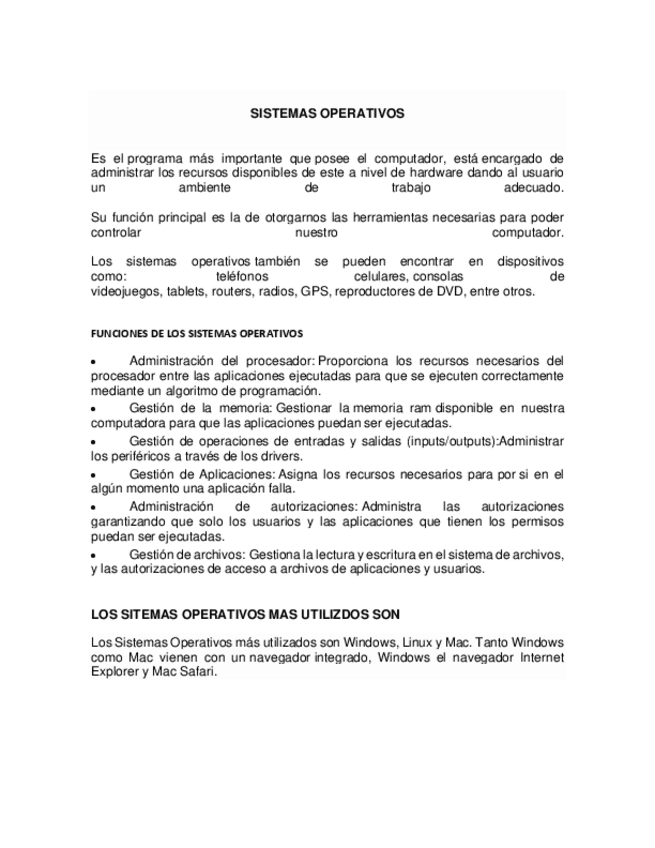 SISTEMAS OPERATIVOS

Es el programa más importante que posee el computador, está encargado de administrar los recursos disponibles de este a nivel de hardware dando al usuario un ambiente de trabajo adecuado.

Su función principal es la de otorgarnos las herramientas necesarias para poder controlar nuestro computador.

Los sistemas operativos también se pueden encontrar en dispositivos como: teléfonos celulares, consolas de videojuegos, tablets, routers, radios, GPS, reproductores de DVD, entre otros.

FUNCIONES DE LOS SISTEMAS OPERATIVOS

• Administración del procesador: Proporciona los recursos necesarios del procesador entre las aplicaciones ejecutadas para que se ejecuten correctamente mediante un algoritmo de programación.
• Gestión de la memoria: Gestionar la memoria ram disponible en nuestra computadora para que las aplicaciones puedan ser ejecutadas.
• Gestión de operaciones de entradas y salidas (inputs/outputs):Administrar los periféricos a través de los drivers.
• Gestión de Aplicaciones: Asigna los recursos necesarios para por si en el algún momento una aplicación falla.
• Administración de autorizaciones: Administra las autorizaciones garantizando que solo los usuarios y las aplicaciones que tienen los permisos puedan ser ejecutadas.
• Gestión de archivos: Gestiona la lectura y escritura en el sistema de archivos, y las autorizaciones de acceso a archivos de aplicaciones y usuarios.

LOS SITEMAS OPERATIVOS MAS UTILIZDOS SON

Los Sistemas Operativos más utilizados son Windows, Linux y Mac. Tanto Windows como Mac vienen con un navegador integrado, Windows el navegador Internet Explorer y Mac Safari.